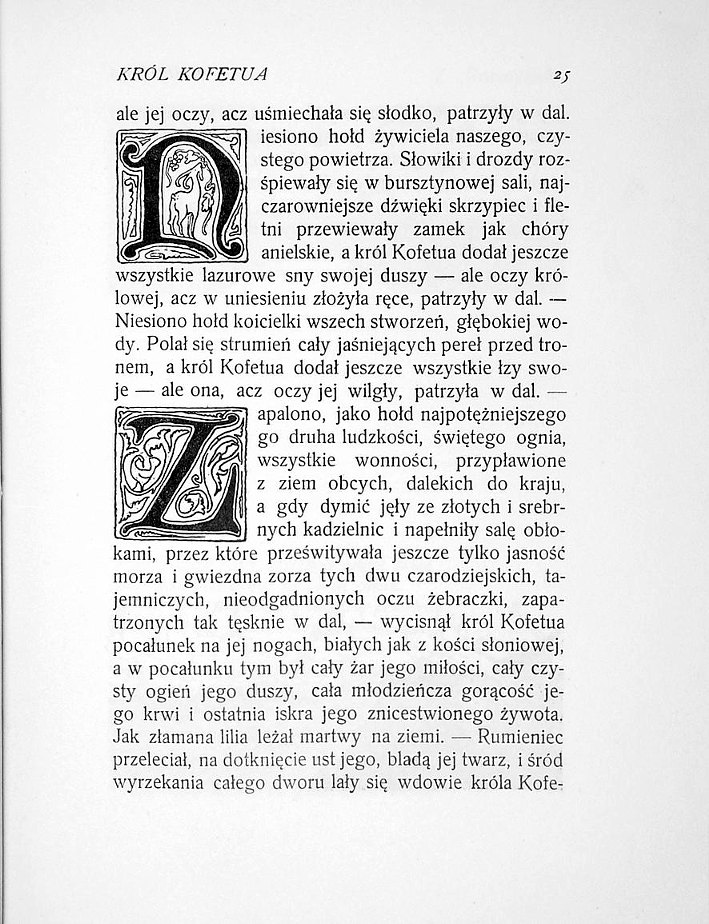 KRÓL KOFETUA 25

ale jej oczy, acz uśmiechała się słodko, patrzyły w dal.

Niesiono hołd żywiciela naszego, czystego powietrza. Słowiki i drozdy rozśpiewały się w bursztynowej sali, najczarowniejsze dźwięki skrzypiec i fletni przewiewały zamek jak chóry anielskie, a król Kofetua dodał jeszcze wszystkie lazurowe sny swojej duszy — ale oczy królowej, acz w uniesieniu złożyła ręce, patrzyły w dal. — Niesiono hołd koicielki wszech stworzeń, głębokiej wody. Polał się strumień cały jaśniejących pereł przed tronem, a król Kofetua dodał jeszcze wszystkie łzy swoje — ale ona, acz oczy jej wilgły, patrzyła w dal. —

Zapalono, jako hołd najpotężniejszego go druha ludzkości, świętego ognia, wszystkie wonności, przypławione z ziem obcych, dalekich do kraju, a gdy dymić jęły ze złotych i srebrnych kadzielnic i napełniły salę obłokami, przez które prześwitywała jeszcze tylko jasność morza i gwiezdna zorza tych dwu czarodziejskich, tajemniczych, nieodgadnionych oczu żebraczki, zapatrzonych tak tęsknie w dal, — wycisnął król Kofetua pocałunek na jej nogach, białych jak z kości słoniowej, a w pocałunku tym był cały żar jego miłości, cały czysty ogień jego duszy, cała młodzieńcza gorącość jego krwi i ostatnia iskra jego znicestwionego żywota. Jak złamana lilia leżał martwy na ziemi. — Rumieniec przeleciał, na dotknięcie ust jego, bladą jej twarz, i śród wyrzekania całego dworu lały się wdowie króla Kofe-